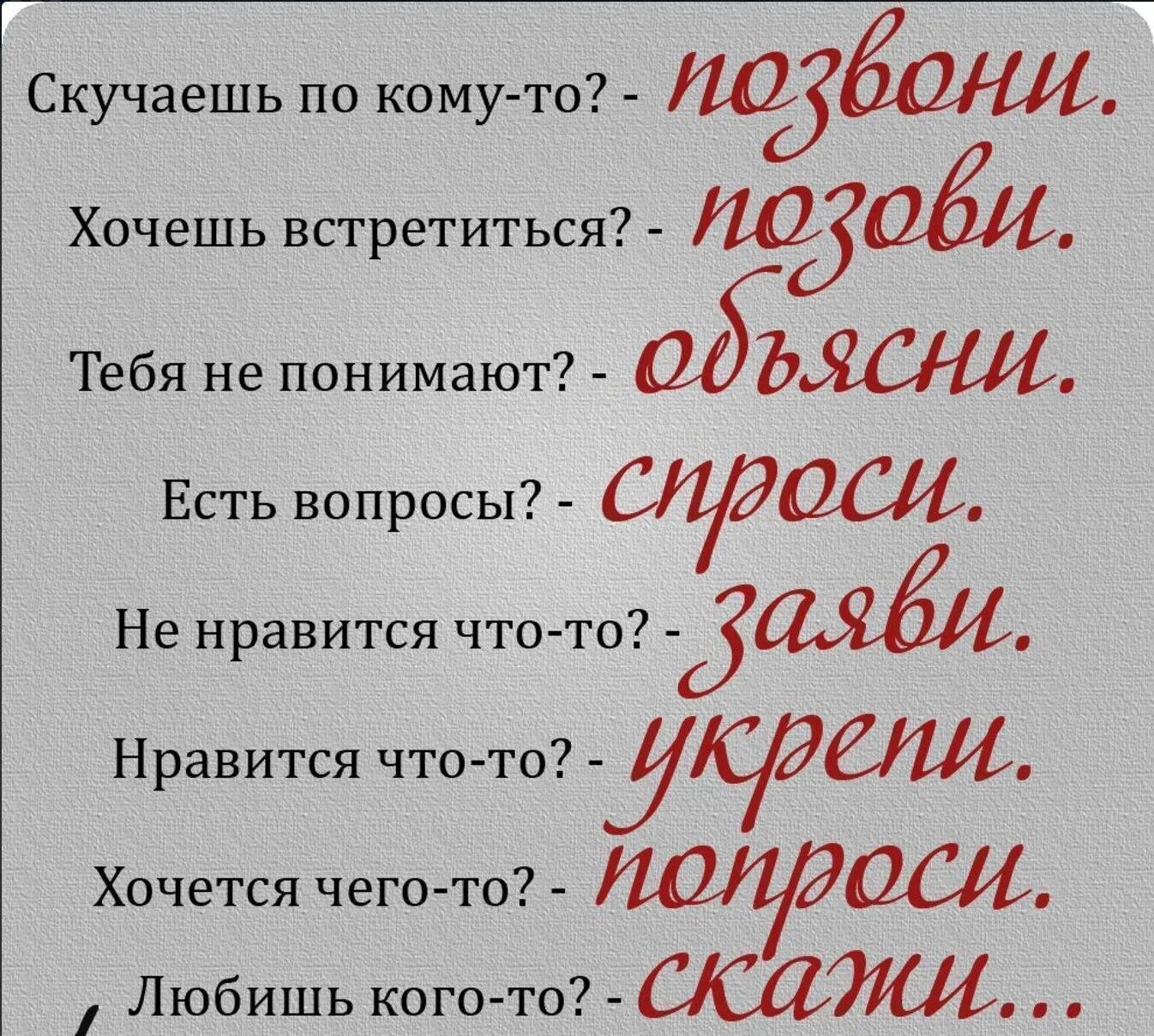 Скучаешь по кому-то? - позвони.

Хочешь встретиться? - позови.

Тебя не понимают? - объясни.

Есть вопросы? - спроси.

Не нравится что-то? - заяви.

Нравится что-то? - укрепи.

Хочется чего-то? - попроси.

Любишь кого-то? - скажи...